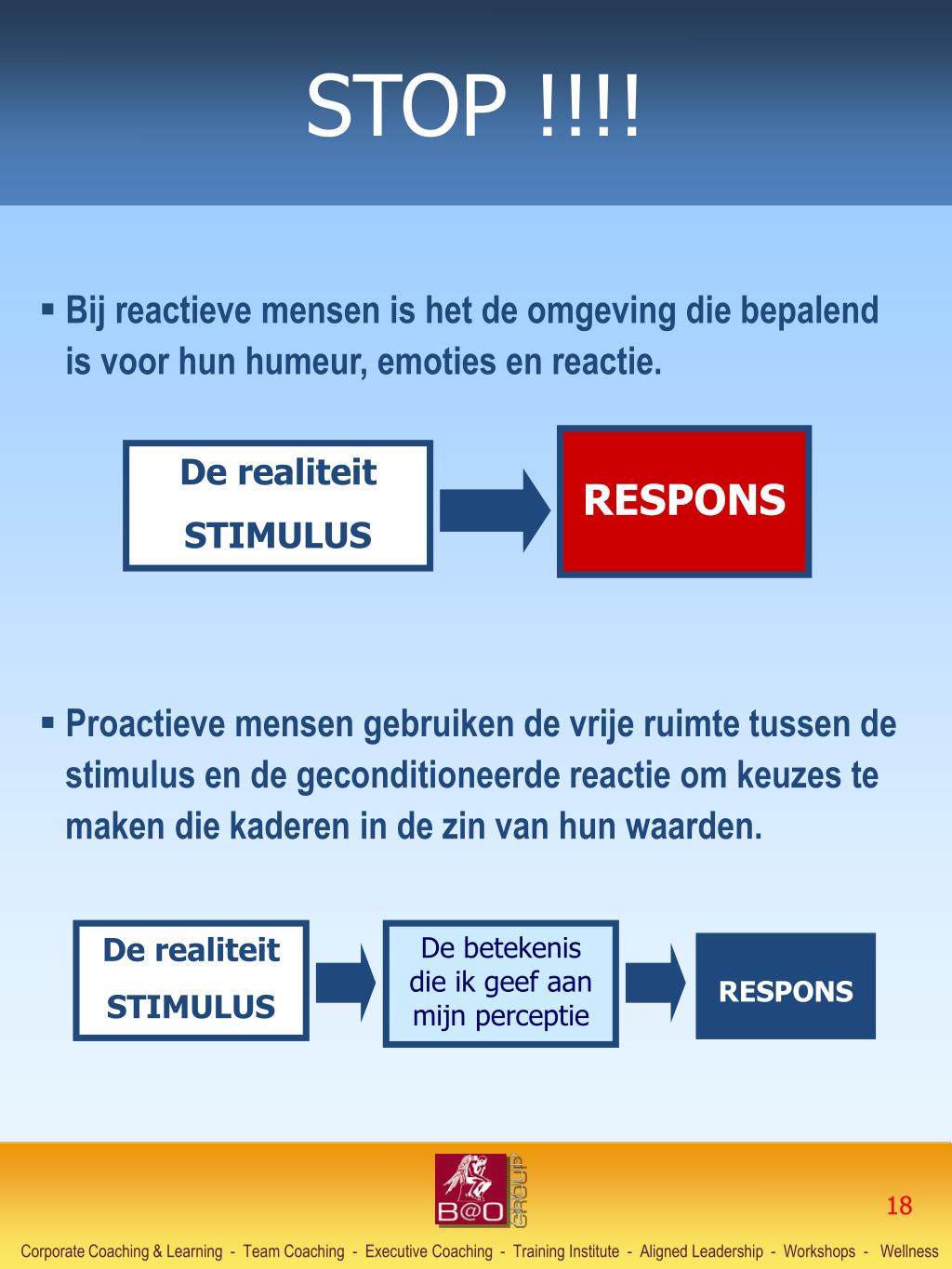 STOP !!!!

▪ Bij reactieve mensen is het de omgeving die bepalend is voor hun humeur, emoties en reactie.

De realiteit
STIMULUS

RESPONS

▪ Proactieve mensen gebruiken de vrije ruimte tussen de stimulus en de geconditioneerde reactie om keuzes te maken die kaderen in de zin van hun waarden.

De realiteit
STIMULUS

De betekenis die ik geef aan mijn perceptie

RESPONS

B@O GROUP

18

Corporate Coaching & Learning - Team Coaching - Executive Coaching - Training Institute - Aligned Leadership - Workshops - Wellness